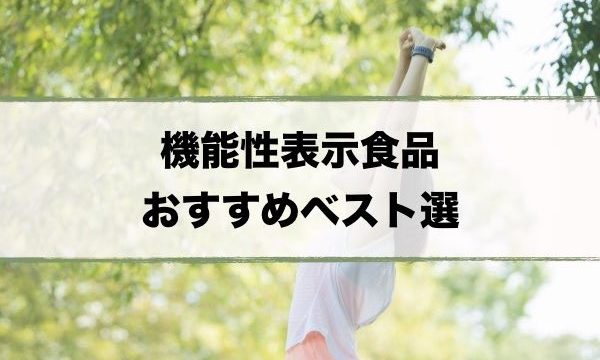 機能性表示食品
おすすめベスト選